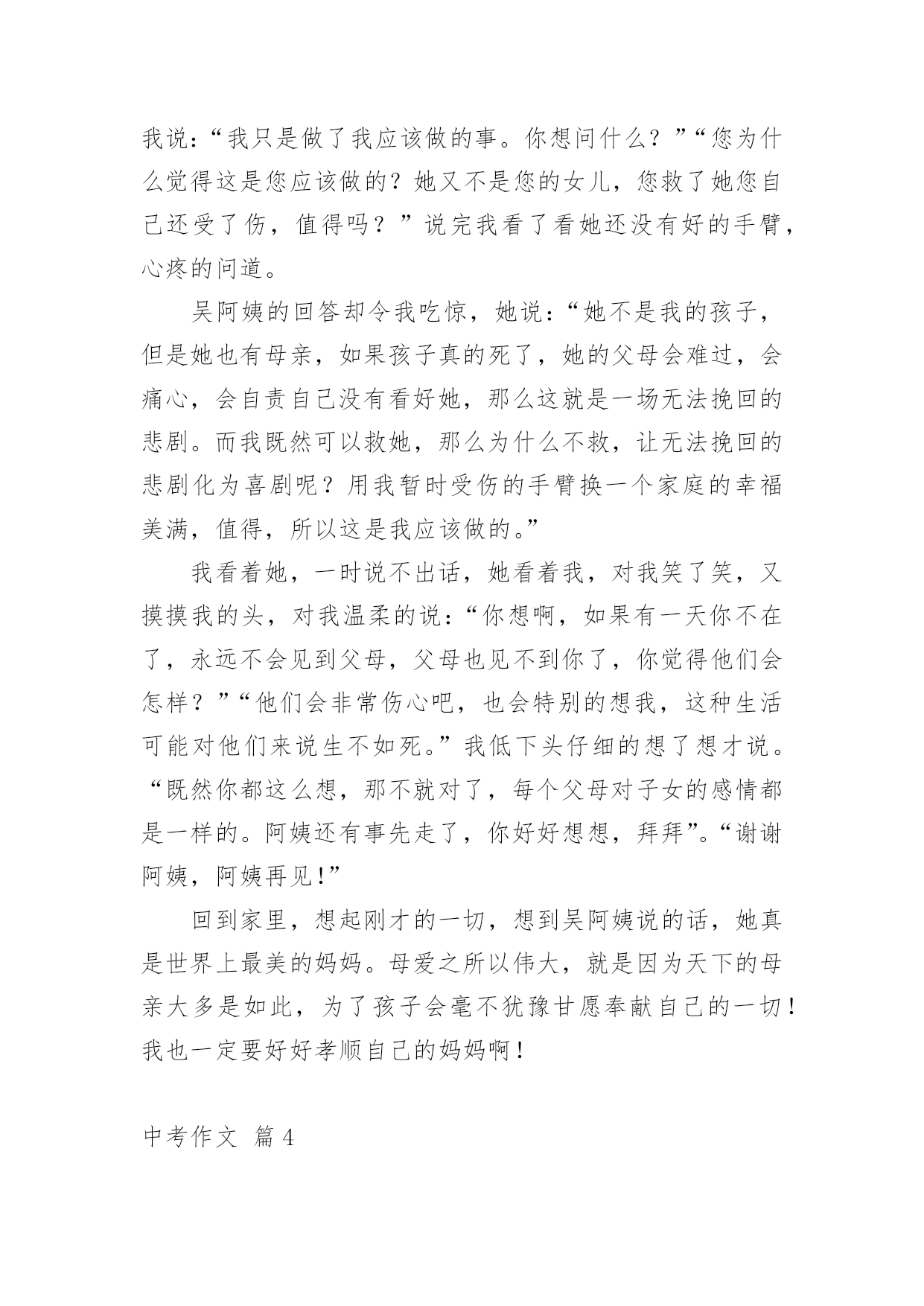 我说:“我只是做了我应该做的事。你想问什么？”“您为什么觉得这是您应该做的？她又不是您的女儿，您救了她您自己还受了伤，值得吗？”说完我看了看她还没有好的手臂，心疼的问道。

吴阿姨的回答却令我吃惊，她说:“她不是我的孩子，但是她也有母亲，如果孩子真的死了，她的父母会难过，会痛心，会自责自己没有看好她，那么这就是一场无法挽回的悲剧。而我既然可以救她，那么为什么不救，让无法挽回的悲剧化为喜剧呢？用我暂时受伤的手臂换一个家庭的幸福美满，值得，所以这是我应该做的。”

我看着她，一时说不出话，她看着我，对我笑了笑，又摸摸我的头，对我温柔的说:“你想啊，如果有一天你不在了，永远不会见到父母，父母也见不到你了，你觉得他们会怎样？”“他们会非常伤心吧，也会特别的想我，这种生活可能对他们来说生不如死。”我低下头仔细的想了想才说。“既然你都这么想，那不就对了，每个父母对子女的感情都是一样的。阿姨还有事先走了，你好好想想，拜拜”。“谢谢阿姨，阿姨再见!”

回到家里，想起刚才的一切，想到吴阿姨说的话，她真是世界上最美的妈妈。母爱之所以伟大，就是因为天下的母亲大多是如此，为了孩子会毫不犹豫甘愿奉献自己的一切！我也一定要好好孝顺自己的妈妈啊！

中考作文 篇4